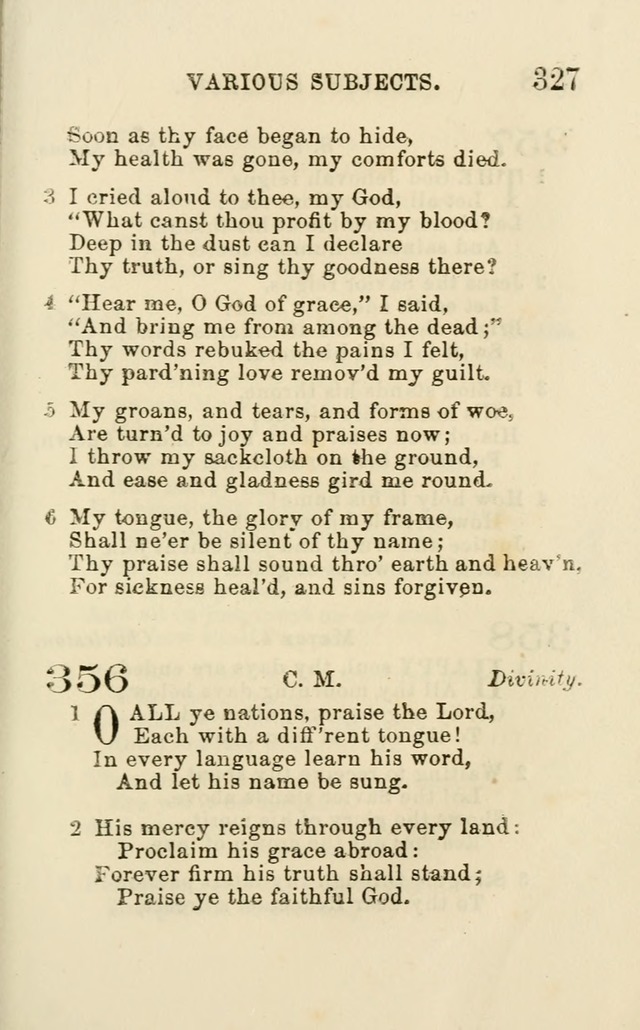 VARIOUS SUBJECTS. 327

Soon as thy face began to hide,
My health was gone, my comforts died.

3 I cried aloud to thee, my God,
"What canst thou profit by my blood?
Deep in the dust can I declare
Thy truth, or sing thy goodness there?

4 "Hear me, O God of grace," I said,
"And bring me from among the dead;"
Thy words rebuked the pains I felt,
Thy pard'ning love remov'd my guilt.

5 My groans, and tears, and forms of woe,
Are turn'd to joy and praises now;
I throw my sackcloth on the ground,
And ease and gladness gird me round.

6 My tongue, the glory of my frame,
Shall ne'er be silent of thy name;
Thy praise shall sound thro' earth and heav'n,
For sickness heal'd, and sins forgiven.

356 C. M. Divinity.

1 O ALL ye nations, praise the Lord,
Each with a diff'rent tongue!
In every language learn his word,
And let his name be sung.

2 His mercy reigns through every land:
Proclaim his grace abroad:
Forever firm his truth shall stand;
Praise ye the faithful God.